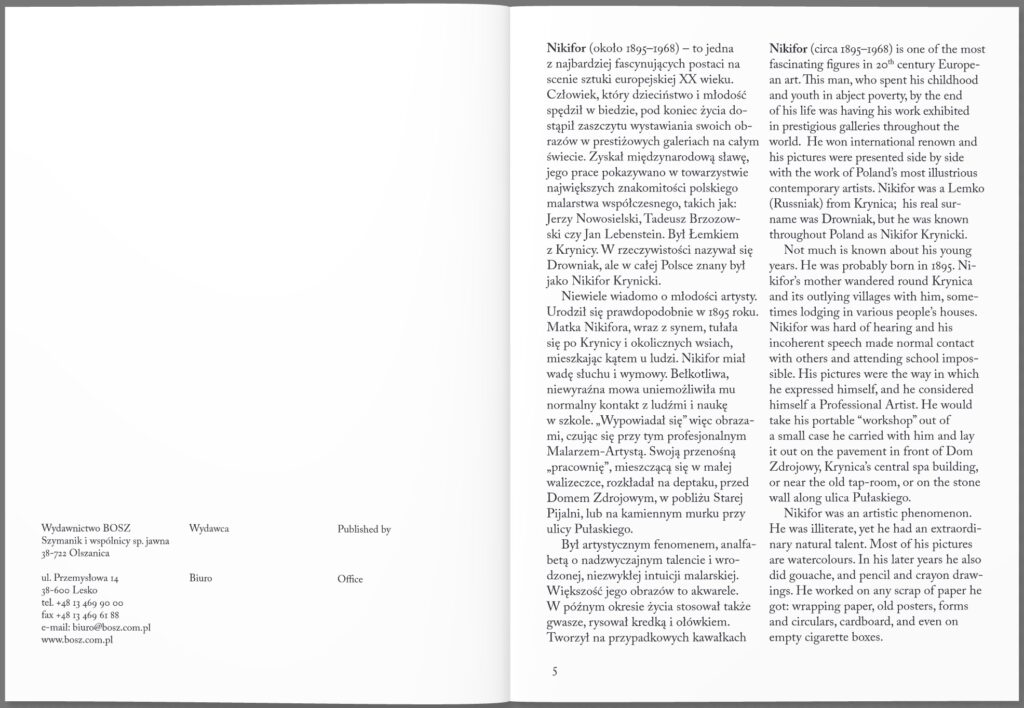 Wydawnictwo BOSZ
Szymanik i wspólnicy sp. jawna
38-722 Olszanica

Wydawca

Published by

ul. Przemysłowa 14
38-600 Lesko
tel. +48 13 469 90 00
fax +48 13 469 61 88
e-mail: biuro@bosz.com.pl
www.bosz.com.pl

Biuro

Office

**Nikifor** (około 1895–1968) – to jedna z najbardziej fascynujących postaci na scenie sztuki europejskiej XX wieku. Człowiek, który dzieciństwo i młodość spędził w biedzie, pod koniec życia dostąpił zaszczytu wystawiania swoich obrazów w prestiżowych galeriach na całym świecie. Zyskał międzynarodową sławę, jego prace pokazywano w towarzystwie największych znakomitości polskiego malarstwa współczesnego, takich jak: Jerzy Nowosielski, Tadeusz Brzozowski czy Jan Lebenstein. Był Łemkiem z Krynicy. W rzeczywistości nazywał się Drowniak, ale w całej Polsce znany był jako Nikifor Krynicki.

Niewiele wiadomo o młodości artysty. Urodził się prawdopodobnie w 1895 roku. Matka Nikifora, wraz z synem, tułała się po Krynicy i okolicznych wsiach, mieszkając kątem u ludzi. Nikifor miał wadę słuchu i wymowy. Bełkotliwa, niewyraźna mowa uniemożliwiła mu normalny kontakt z ludźmi i naukę w szkole. „Wypowiadał się" więc obrazami, czując się przy tym profesjonalnym Malarzem-Artystą. Swoją przenośną „pracownię", mieszczącą się w małej walizeczce, rozkładał na deptaku, przed Domem Zdrojowym, w pobliżu Starej Pijalni, lub na kamiennym murku przy ulicy Pułaskiego.

Był artystycznym fenomenem, analfabetą o nadzwyczajnym talencie i wrodzonej, niezwykłej intuicji malarskiej. Większość jego obrazów to akwarele. W późnym okresie życia stosował także gwasze, rysował kredką i ołówkiem. Tworzył na przypadkowych kawałkach

5

**Nikifor** (circa 1895–1968) is one of the most fascinating figures in 20$^{th}$ century European art. This man, who spent his childhood and youth in abject poverty, by the end of his life was having his work exhibited in prestigious galleries throughout the world. He won international renown and his pictures were presented side by side with the work of Poland's most illustrious contemporary artists. Nikifor was a Lemko (Russniak) from Krynica; his real surname was Drowniak, but he was known throughout Poland as Nikifor Krynicki.

Not much is known about his young years. He was probably born in 1895. Nikifor's mother wandered round Krynica and its outlying villages with him, sometimes lodging in various people's houses. Nikifor was hard of hearing and his incoherent speech made normal contact with others and attending school impossible. His pictures were the way in which he expressed himself, and he considered himself a Professional Artist. He would take his portable "workshop" out of a small case he carried with him and lay it out on the pavement in front of Dom Zdrojowy, Krynica's central spa building, or near the old tap-room, or on the stone wall along ulica Pułaskiego.

Nikifor was an artistic phenomenon. He was illiterate, yet he had an extraordinary natural talent. Most of his pictures are watercolours. In his later years he also did gouache, and pencil and crayon drawings. He worked on any scrap of paper he got: wrapping paper, old posters, forms and circulars, cardboard, and even on empty cigarette boxes.